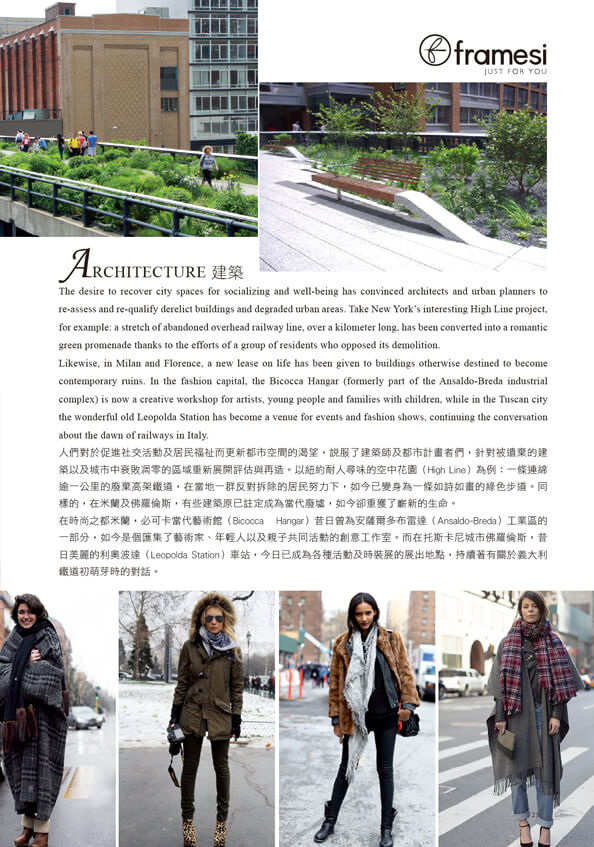 framesi
JUST FOR YOU

ARCHITECTURE 建築

The desire to recover city spaces for socializing and well-being has convinced architects and urban planners to re-assess and re-qualify derelict buildings and degraded urban areas. Take New York's interesting High Line project, for example: a stretch of abandoned overhead railway line, over a kilometer long, has been converted into a romantic green promenade thanks to the efforts of a group of residents who opposed its demolition.

Likewise, in Milan and Florence, a new lease on life has been given to buildings otherwise destined to become contemporary ruins. In the fashion capital, the Bicocca Hangar (formerly part of the Ansaldo-Breda industrial complex) is now a creative workshop for artists, young people and families with children, while in the Tuscan city the wonderful old Leopolda Station has become a venue for events and fashion shows, continuing the conversation about the dawn of railways in Italy.

人們對於促進社交活動及居民福祉而更新都市空間的渴望，說服了建築師及都市計畫者們，針對被遺棄的建築以及城市中衰敗凋零的區域重新展開評估與再造。以紐約耐人尋味的空中花園（High Line）為例：一條連綿逾一公里的廢棄高架鐵道，在當地一群反對拆除的居民努力下，如今已變身為一條如詩如畫的綠色步道。同樣的，在米蘭及佛羅倫斯，有些建築原已註定成為當代廢墟，如今卻重獲了嶄新的生命。

在時尚之都米蘭，必可卡當代藝術館（Bicocca Hangar）昔日曾為安薩爾多布雷達（Ansaldo-Breda）工業區的一部分，如今是個匯集了藝術家、年輕人以及親子共同活動的創意工作室。而在托斯卡尼城市佛羅倫斯，昔日美麗的利奧波達（Leopolda Station）車站，今日已成為各種活動及時裝展的展出地點，持續著有關於義大利鐵道初萌芽時的對話。